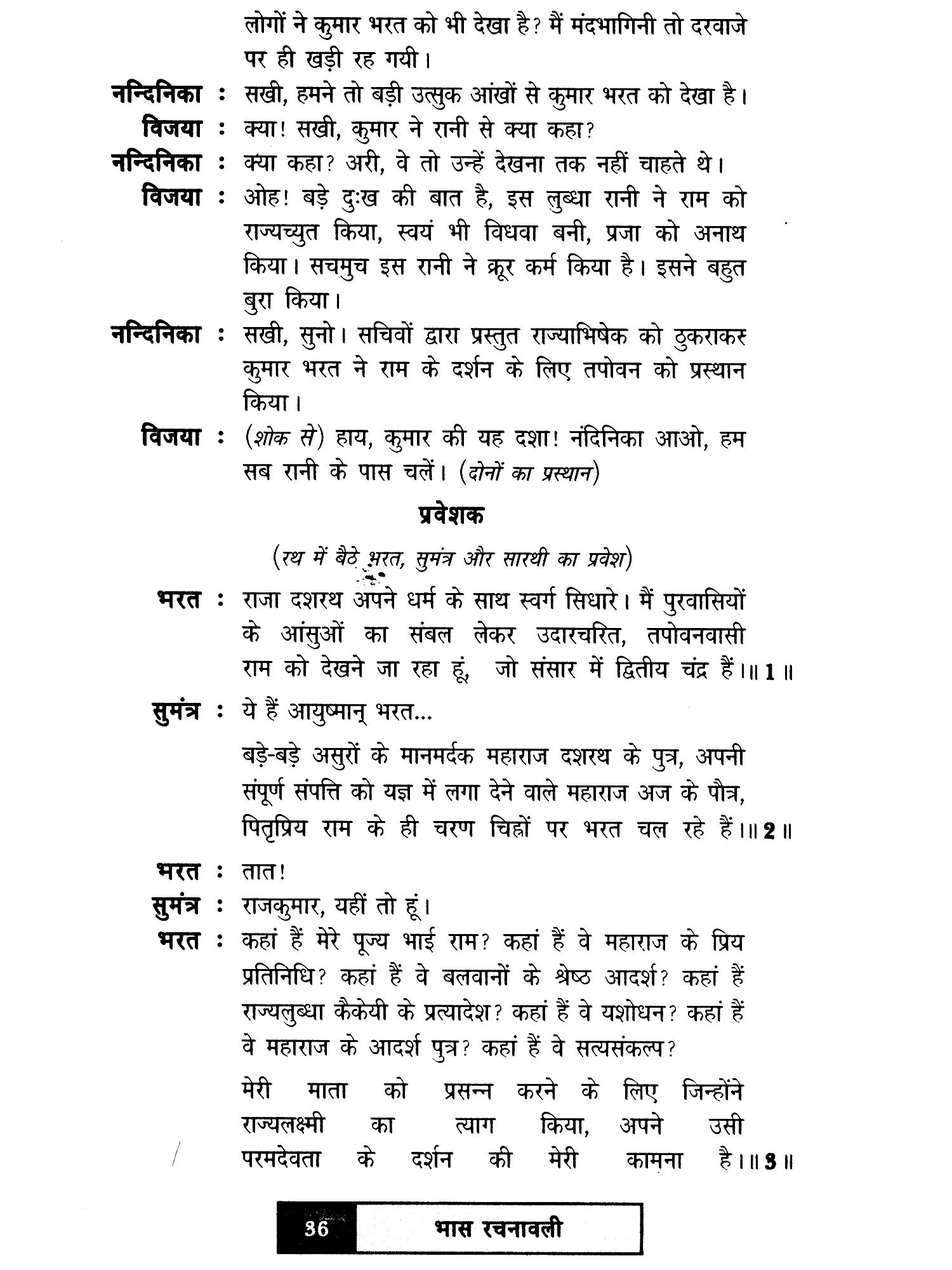 लोगों ने कुमार भरत को भी देखा है? मैं मंदभागिनी तो दरवाजे पर ही खड़ी रह गयी।

नन्दिनिका : सखी, हमने तो बड़ी उत्सुक आंखों से कुमार भरत को देखा है।

विजया : क्या! सखी, कुमार ने रानी से क्या कहा?

नन्दिनिका : क्या कहा? अरी, वे तो उन्हें देखना तक नहीं चाहते थे।

विजया : ओह! बड़े दुःख की बात है, इस लुब्धा रानी ने राम को राज्यच्युत किया, स्वयं भी विधवा बनी, प्रजा को अनाथ किया। सचमुच इस रानी ने क्रूर कर्म किया है। इसने बहुत बुरा किया।

नन्दिनिका : सखी, सुनो। सचिवों द्वारा प्रस्तुत राज्याभिषेक को ठुकराकर कुमार भरत ने राम के दर्शन के लिए तपोवन को प्रस्थान किया।

विजया : (शोक से) हाय, कुमार की यह दशा! नंदिनिका आओ, हम सब रानी के पास चलें। (दोनों का प्रस्थान)

प्रवेशक

(रथ में बैठे भरत, सुमंत्र और सारथी का प्रवेश)

भरत : राजा दशरथ अपने धर्म के साथ स्वर्ग सिधारे। मैं पुरवासियों के आंसुओं का संबल लेकर उदारचरित, तपोवनवासी राम को देखने जा रहा हूं, जो संसार में द्वितीय चंद्र हैं।॥ 1 ॥

सुमंत्र : ये हैं आयुष्मान् भरत...

बड़े-बड़े असुरों के मानमर्दक महाराज दशरथ के पुत्र, अपनी संपूर्ण संपत्ति को यज्ञ में लगा देने वाले महाराज अज के पौत्र, पितृप्रिय राम के ही चरण चिह्नों पर भरत चल रहे हैं।॥ 2 ॥

भरत : तात!

सुमंत्र : राजकुमार, यहीं तो हूं।

भरत : कहां हैं मेरे पूज्य भाई राम? कहां हैं वे महाराज के प्रिय प्रतिनिधि? कहां हैं वे बलवानों के श्रेष्ठ आदर्श? कहां हैं राज्यलुब्धा कैकेयी के प्रत्यादेश? कहां हैं वे यशोधन? कहां हैं वे महाराज के आदर्श पुत्र? कहां हैं वे सत्यसंकल्प?

मेरी माता को प्रसन्न करने के लिए जिन्होंने राज्यलक्ष्मी का त्याग किया, अपने उसी परमदेवता के दर्शन की मेरी कामना है।॥ 3 ॥

36 भास रचनावली